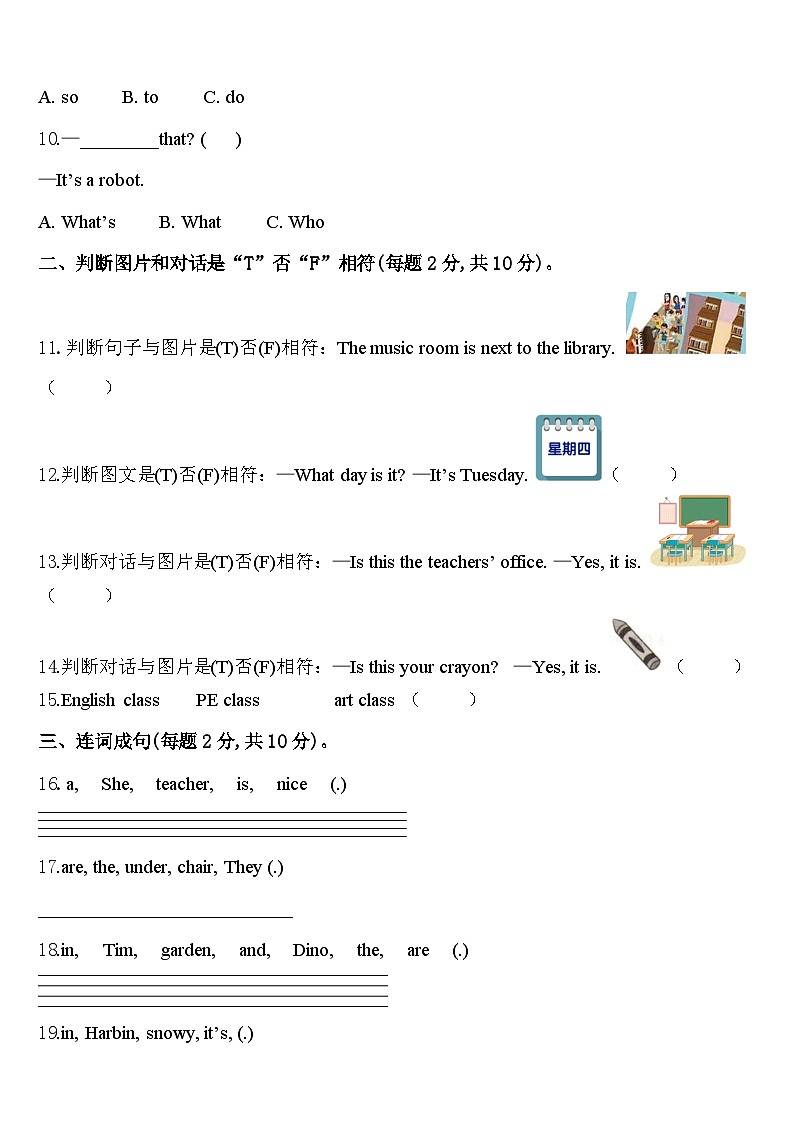 A. so B. to C. do

10.—________that? ( )

—It's a robot.

A. What's B. What C. Who

二、判断图片和对话是"T"否"F"相符(每题 2 分, 共 10 分)。

11. 判断句子与图片是(T)否(F)相符：The music room is next to the library.
( )

12.判断图文是(T)否(F)相符：—What day is it? —It's Tuesday. 星期四 ( )

13.判断对话与图片是(T)否(F)相符：—Is this the teachers' office. —Yes, it is.
( )

14.判断对话与图片是(T)否(F)相符：—Is this your crayon? —Yes, it is. ( )

15.English class PE class art class ( )

三、连词成句(每题 2 分, 共 10 分)。

16. a, She, teacher, is, nice (.)

17.are, the, under, chair, They (.)

18.in, Tim, garden, and, Dino, the, are (.)

19.in, Harbin, snowy, it's, (.)